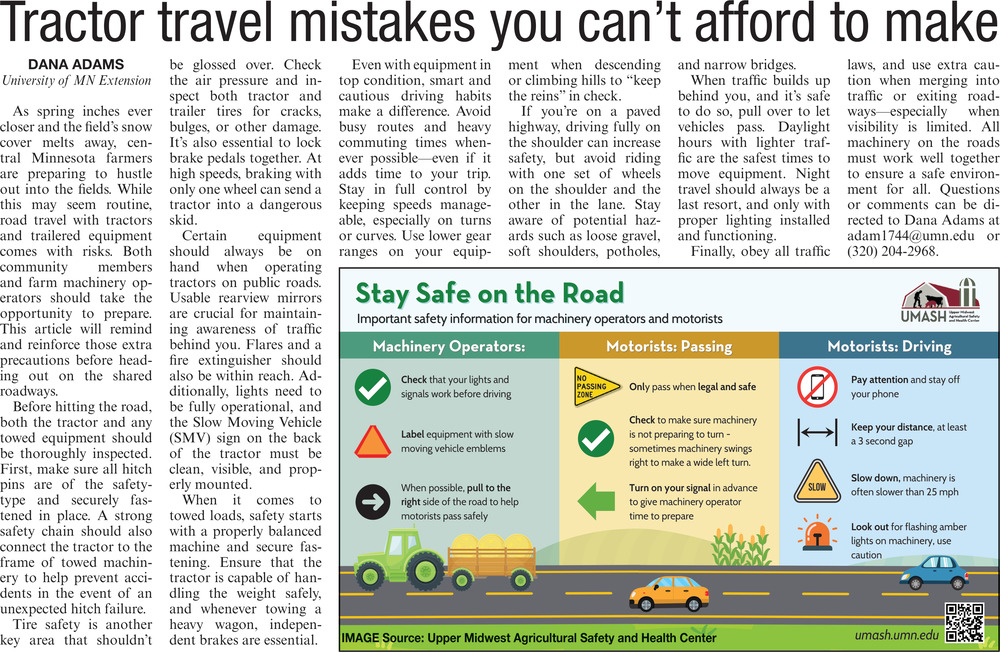 Tractor travel mistakes you can't afford to make

DANA ADAMS
University of MN Extension

As spring inches ever closer and the field's snow cover melts away, central Minnesota farmers are preparing to hustle out into the fields. While this may seem routine, road travel with tractors and trailered equipment comes with risks. Both community members and farm machinery operators should take the opportunity to prepare. This article will remind and reinforce those extra precautions before heading out on the shared roadways.

Before hitting the road, both the tractor and any towed equipment should be thoroughly inspected. First, make sure all hitch pins are of the safety-type and securely fastened in place. A strong safety chain should also connect the tractor to the frame of towed machinery to help prevent accidents in the event of an unexpected hitch failure.

Tire safety is another key area that shouldn't be glossed over. Check the air pressure and inspect both tractor and trailer tires for cracks, bulges, or other damage. It's also essential to lock brake pedals together. At high speeds, braking with only one wheel can send a tractor into a dangerous skid.

Certain equipment should always be on hand when operating tractors on public roads. Usable rearview mirrors are crucial for maintaining awareness of traffic behind you. Flares and a fire extinguisher should also be within reach. Additionally, lights need to be fully operational, and the Slow Moving Vehicle (SMV) sign on the back of the tractor must be clean, visible, and properly mounted.

When it comes to towed loads, safety starts with a properly balanced machine and secure fastening. Ensure that the tractor is capable of handling the weight safely, and whenever towing a heavy wagon, independent brakes are essential.

Even with equipment in top condition, smart and cautious driving habits make a difference. Avoid busy routes and heavy commuting times whenever possible—even if it adds time to your trip. Stay in full control by keeping speeds manageable, especially on turns or curves. Use lower gear ranges on your equipment when descending or climbing hills to "keep the reins" in check.

If you're on a paved highway, driving fully on the shoulder can increase safety, but avoid riding with one set of wheels on the shoulder and the other in the lane. Stay aware of potential hazards such as loose gravel, soft shoulders, potholes, and narrow bridges.

When traffic builds up behind you, and it's safe to do so, pull over to let vehicles pass. Daylight hours with lighter traffic are the safest times to move equipment. Night travel should always be a last resort, and only with proper lighting installed and functioning.

Finally, obey all traffic laws, and use extra caution when merging into traffic or exiting roadways—especially when visibility is limited. All machinery on the roads must work well together to ensure a safe environment for all. Questions or comments can be directed to Dana Adams at adam1744@umn.edu or (320) 204-2968.

Stay Safe on the Road
Important safety information for machinery operators and motorists
UMASH Upper Midwest Agricultural Safety and Health Center

Machinery Operators:
Check that your lights and signals work before driving
Label equipment with slow moving vehicle emblems
When possible, pull to the right side of the road to help motorists pass safely

Motorists: Passing
NO PASSING ZONE
Only pass when legal and safe
Check to make sure machinery is not preparing to turn - sometimes machinery swings right to make a wide left turn.
Turn on your signal in advance to give machinery operator time to prepare

Motorists: Driving
Pay attention and stay off your phone
Keep your distance, at least a 3 second gap
SLOW
Slow down, machinery is often slower than 25 mph
Look out for flashing amber lights on machinery, use caution

IMAGE Source: Upper Midwest Agricultural Safety and Health Center
umash.umn.edu